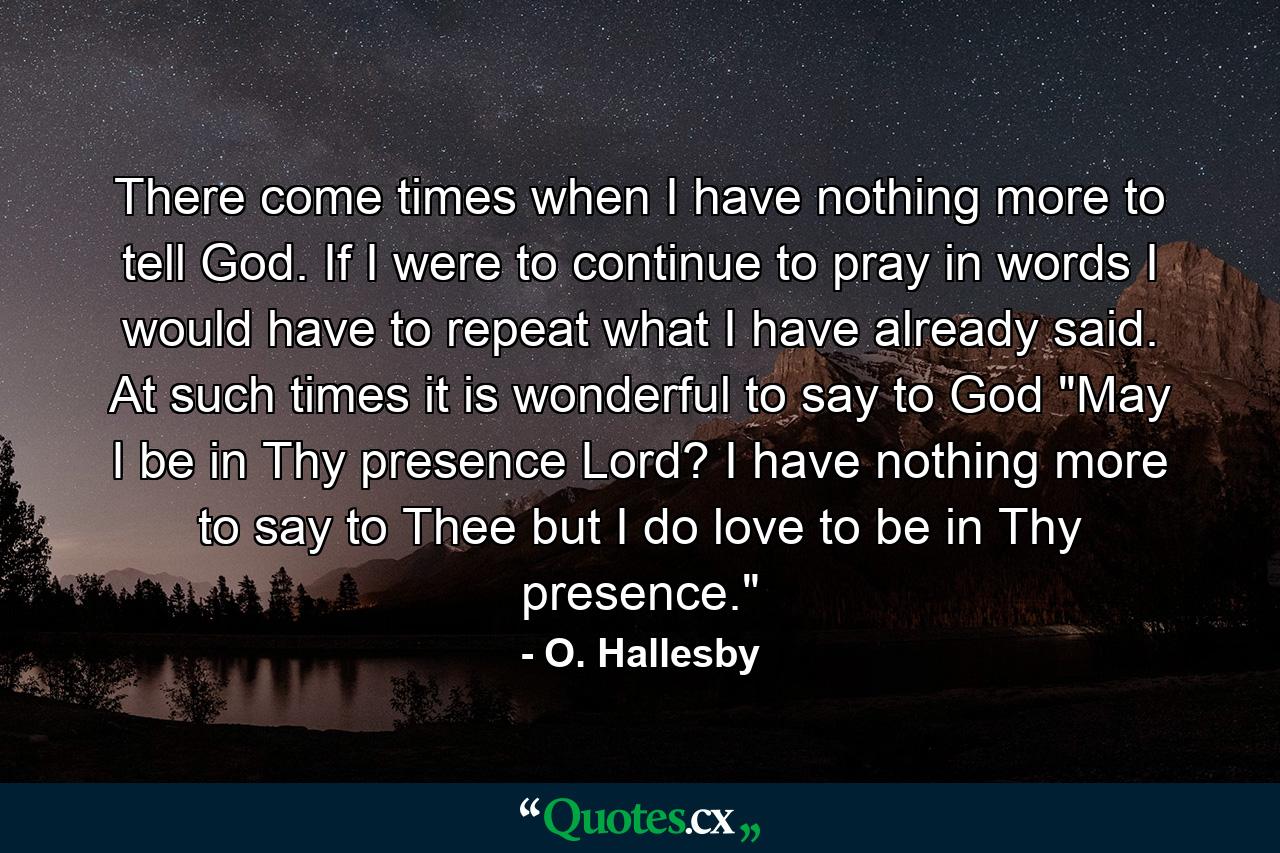 There come times when I have nothing more to tell God. If I were to continue to pray in words I would have to repeat what I have already said. At such times it is wonderful to say to God "May I be in Thy presence Lord? I have nothing more to say to Thee but I do love to be in Thy presence."

- O. Hallesby

“Quotes.cx„